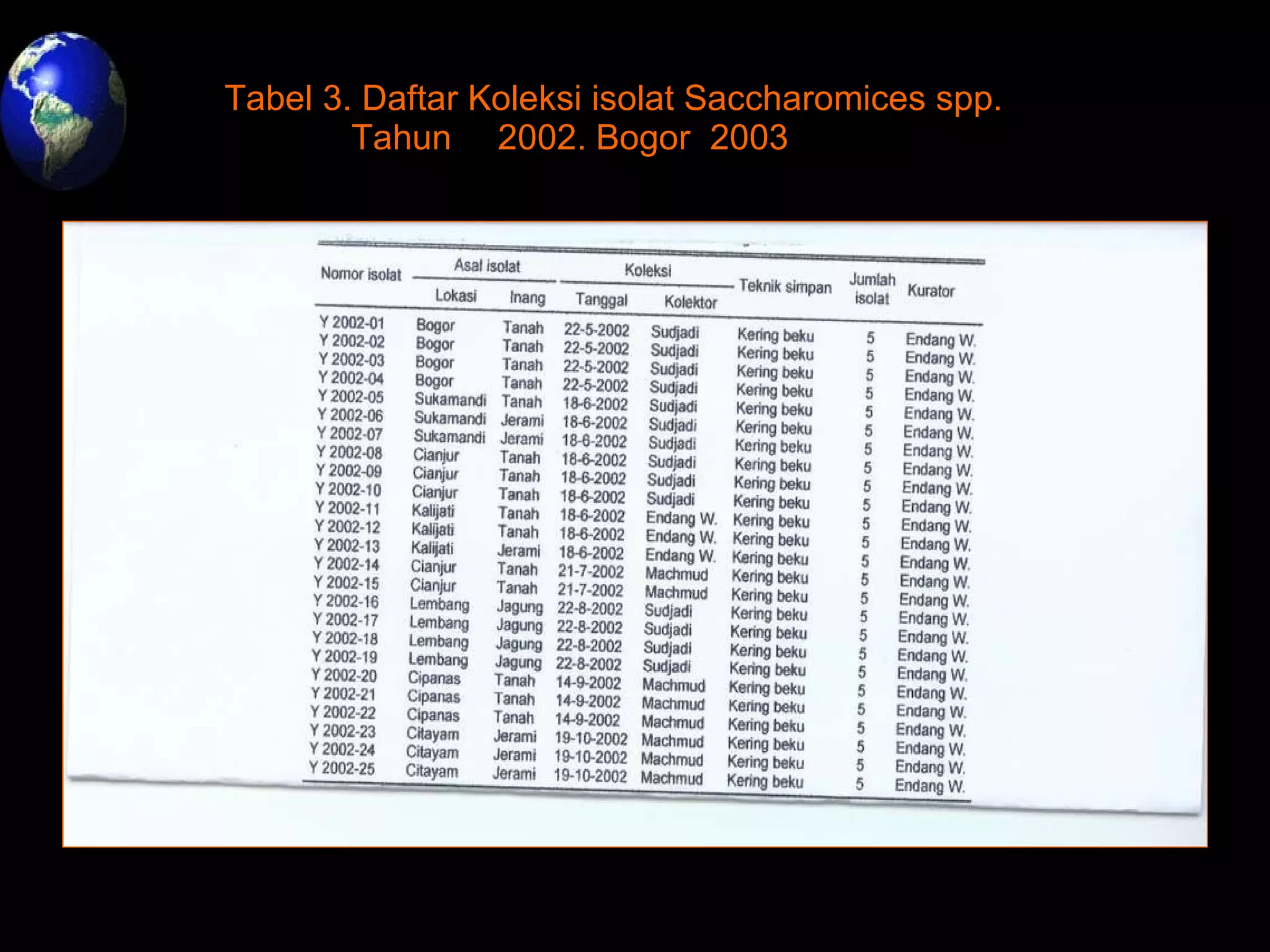 Tabel 3. Daftar Koleksi isolat Saccharomices spp. Tahun 2002. Bogor 2003

| Nomor isolat | Asal isolat |  | Koleksi |  | Teknik simpan | Jumlah isolat | Kurator |
|---|---|---|---|---|---|---|---|
|  | Lokasi | Inang | Tanggal | Kolektor |  |  |  |
| Y 2002-01 | Bogor | Tanah | 22-5-2002 | Sudjadi | Kering beku | 5 | Endang W. |
| Y 2002-02 | Bogor | Tanah | 22-5-2002 | Sudjadi | Kering beku | 5 | Endang W. |
| Y 2002-03 | Bogor | Tanah | 22-5-2002 | Sudjadi | Kering beku | 5 | Endang W. |
| Y 2002-04 | Bogor | Tanah | 22-5-2002 | Sudjadi | Kering beku | 5 | Endang W. |
| Y 2002-05 | Sukamandi | Tanah | 18-6-2002 | Sudjadi | Kering beku | 5 | Endang W. |
| Y 2002-06 | Sukamandi | Jerami | 18-6-2002 | Sudjadi | Kering beku | 5 | Endang W. |
| Y 2002-07 | Sukamandi | Jerami | 18-6-2002 | Sudjadi | Kering beku | 5 | Endang W. |
| Y 2002-08 | Cianjur | Tanah | 18-6-2002 | Sudjadi | Kering beku | 5 | Endang W. |
| Y 2002-09 | Cianjur | Tanah | 18-6-2002 | Sudjadi | Kering beku | 5 | Endang W. |
| Y 2002-10 | Cianjur | Tanah | 18-6-2002 | Sudjadi | Kering beku | 5 | Endang W. |
| Y 2002-11 | Kalijati | Tanah | 18-6-2002 | Endang W. | Kering beku | 5 | Endang W. |
| Y 2002-12 | Kalijati | Tanah | 18-6-2002 | Endang W. | Kering beku | 5 | Endang W. |
| Y 2002-13 | Kalijati | Jerami | 18-6-2002 | Endang W. | Kering beku | 5 | Endang W. |
| Y 2002-14 | Cianjur | Tanah | 21-7-2002 | Machmud | Kering beku | 5 | Endang W. |
| Y 2002-15 | Cianjur | Tanah | 21-7-2002 | Machmud | Kering beku | 5 | Endang W. |
| Y 2002-16 | Lembang | Jagung | 22-8-2002 | Sudjadi | Kering beku | 5 | Endang W. |
| Y 2002-17 | Lembang | Jagung | 22-8-2002 | Sudjadi | Kering beku | 5 | Endang W. |
| Y 2002-18 | Lembang | Jagung | 22-8-2002 | Sudjadi | Kering beku | 5 | Endang W. |
| Y 2002-19 | Lembang | Jagung | 22-8-2002 | Sudjadi | Kering beku | 5 | Endang W. |
| Y 2002-20 | Cipanas | Tanah | 14-9-2002 | Machmud | Kering beku | 5 | Endang W. |
| Y 2002-21 | Cipanas | Tanah | 14-9-2002 | Machmud | Kering beku | 5 | Endang W. |
| Y 2002-22 | Cipanas | Tanah | 14-9-2002 | Machmud | Kering beku | 5 | Endang W. |
| Y 2002-23 | Citayam | Jerami | 19-10-2002 | Machmud | Kering beku | 5 | Endang W. |
| Y 2002-24 | Citayam | Jerami | 19-10-2002 | Machmud | Kering beku | 5 | Endang W. |
| Y 2002-25 | Citayam | Jerami | 19-10-2002 | Machmud | Kering beku | 5 | Endang W. |